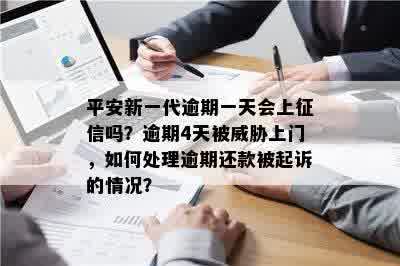 平安新一代逾期一天会上征信吗？逾期4天被威胁上门，如何处理逾期还款被起诉的情况？